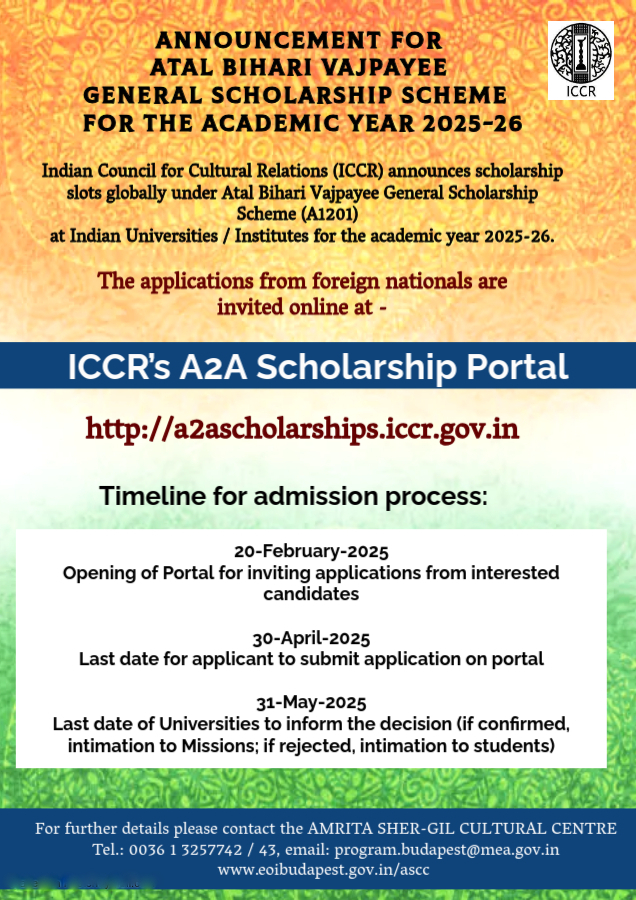 ANNOUNCEMENT FOR ATAL BIHARI VAJPAYEE GENERAL SCHOLARSHIP SCHEME FOR THE ACADEMIC YEAR 2025-26

ICCR

Indian Council for Cultural Relations (ICCR) announces scholarship slots globally under Atal Bihari Vajpayee General Scholarship Scheme (A1201) at Indian Universities / Institutes for the academic year 2025-26.

The applications from foreign nationals are invited online at -

ICCR's A2A Scholarship Portal

http://a2ascholarships.iccr.gov.in

Timeline for admission process:

20-February-2025
Opening of Portal for inviting applications from interested candidates

30-April-2025
Last date for applicant to submit application on portal

31-May-2025
Last date of Universities to inform the decision (if confirmed, intimation to Missions; if rejected, intimation to students)

For further details please contact the AMRITA SHER-GIL CULTURAL CENTRE
Tel.: 0036 1 3257742 / 43, email: program.budapest@mea.gov.in
www.eoibudapest.gov.in/ascc